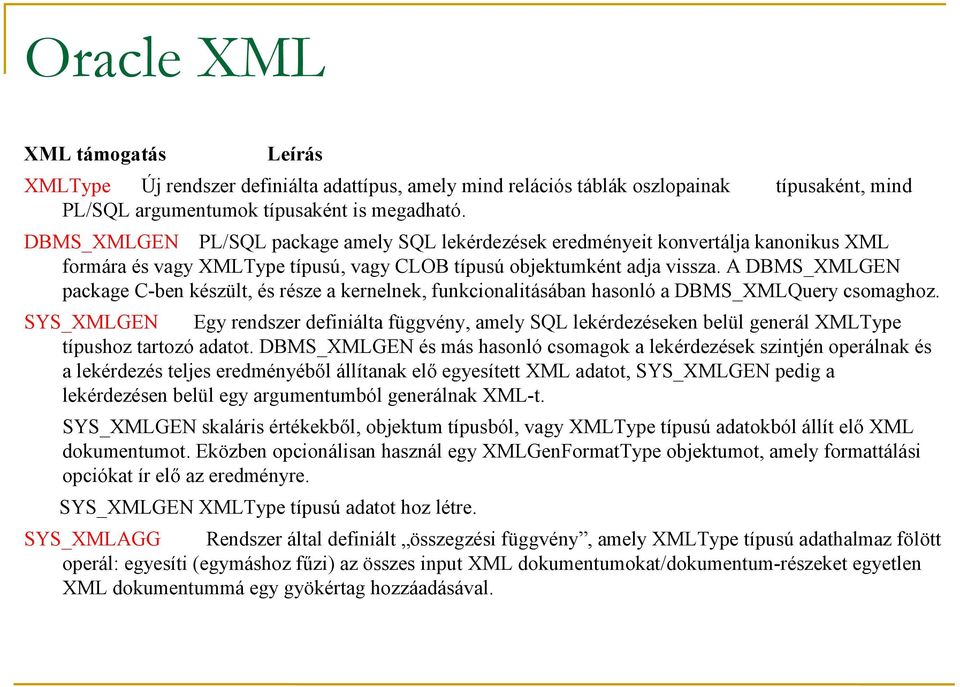 Oracle XML

XML támogatás Leírás

XMLType Új rendszer definiálta adattípus, amely mind relációs táblák oszlopainak típusaként, mind PL/SQL argumentumok típusaként is megadható.

DBMS_XMLGEN PL/SQL package amely SQL lekérdezések eredményeit konvertálja kanonikus XML formára és vagy XMLType típusú, vagy CLOB típusú objektumként adja vissza. A DBMS_XMLGEN package C-ben készült, és része a kernelnek, funkcionalitásában hasonló a DBMS_XMLQuery csomaghoz.

SYS_XMLGEN Egy rendszer definiálta függvény, amely SQL lekérdezéseken belül generál XMLType típushoz tartozó adatot. DBMS_XMLGEN és más hasonló csomagok a lekérdezések szintjén operálnak és a lekérdezés teljes eredményéből állítanak elő egyesített XML adatot, SYS_XMLGEN pedig a lekérdezésen belül egy argumentumból generálnak XML-t.

SYS_XMLGEN skaláris értékekből, objektum típusból, vagy XMLType típusú adatokból állít elő XML dokumentumot. Eközben opcionálisan használ egy XMLGenFormatType objektumot, amely formattálási opciókat ír elő az eredményre.

SYS_XMLGEN XMLType típusú adatot hoz létre.

SYS_XMLAGG Rendszer által definiált „összegzési függvény”, amely XMLType típusú adathalmaz fölött operál: egyesíti (egymáshoz fűzi) az összes input XML dokumentumokat/dokumentum-részeket egyetlen XML dokumentummá egy gyökértag hozzáadásával.